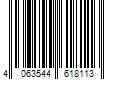 4 063544 618113